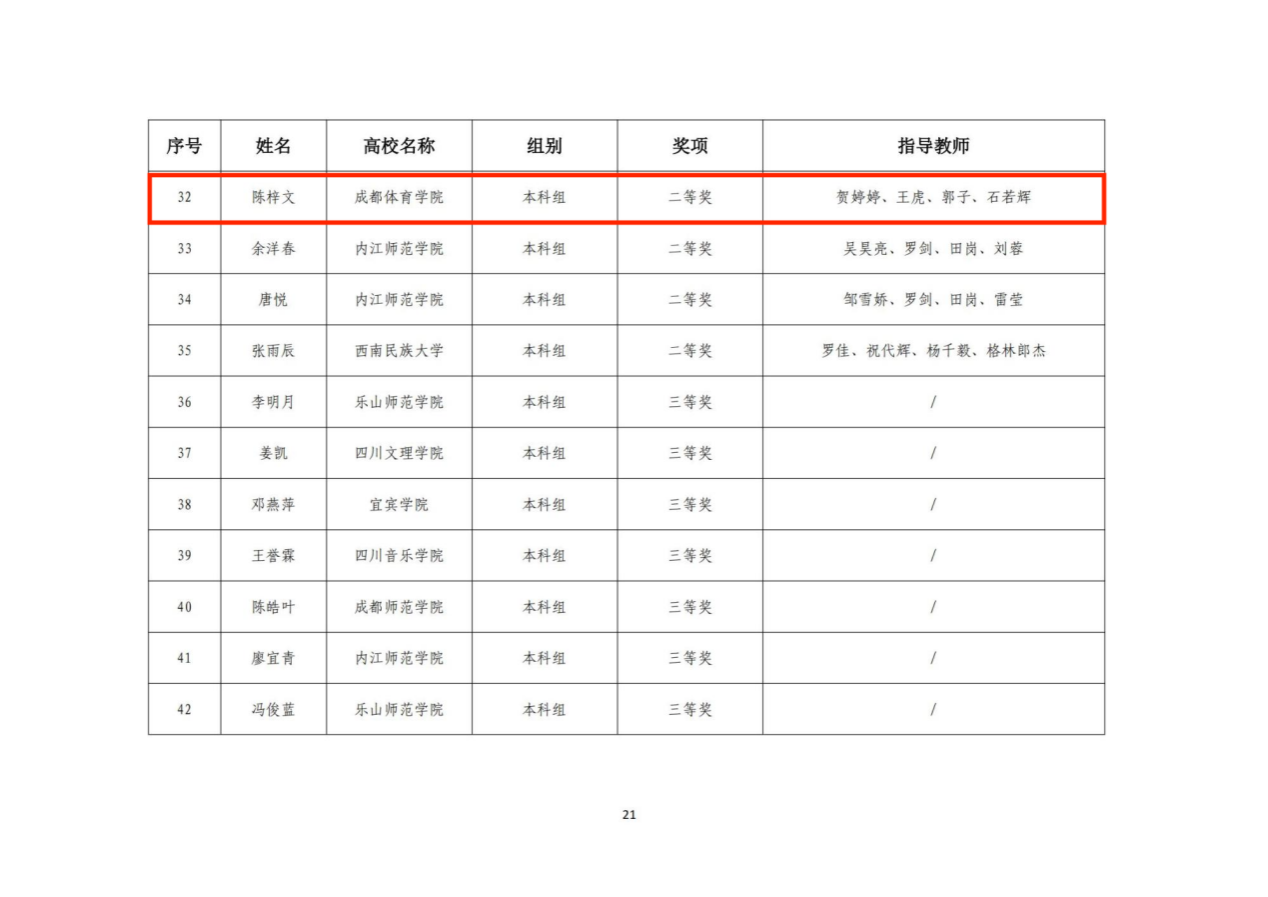 | 序号 | 姓名 | 高校名称 | 组别 | 奖项 | 指导教师 |
|---|---|---|---|---|---|
| 32 | 陈梓文 | 成都体育学院 | 本科组 | 二等奖 | 贺婷婷、王虎、郭子、石若辉 |
| 33 | 余洋春 | 内江师范学院 | 本科组 | 二等奖 | 吴昊亮、罗剑、田岗、刘蓉 |
| 34 | 唐悦 | 内江师范学院 | 本科组 | 二等奖 | 邹雪娇、罗剑、田岗、雷莹 |
| 35 | 张雨辰 | 西南民族大学 | 本科组 | 二等奖 | 罗佳、祝代辉、杨千毅、格林郎杰 |
| 36 | 李明月 | 乐山师范学院 | 本科组 | 三等奖 | / |
| 37 | 姜凯 | 四川文理学院 | 本科组 | 三等奖 | / |
| 38 | 邓燕萍 | 宜宾学院 | 本科组 | 三等奖 | / |
| 39 | 王誉霖 | 四川音乐学院 | 本科组 | 三等奖 | / |
| 40 | 陈皓叶 | 成都师范学院 | 本科组 | 三等奖 | / |
| 41 | 廖宜青 | 内江师范学院 | 本科组 | 三等奖 | / |
| 42 | 冯俊蓝 | 乐山师范学院 | 本科组 | 三等奖 | / |

21